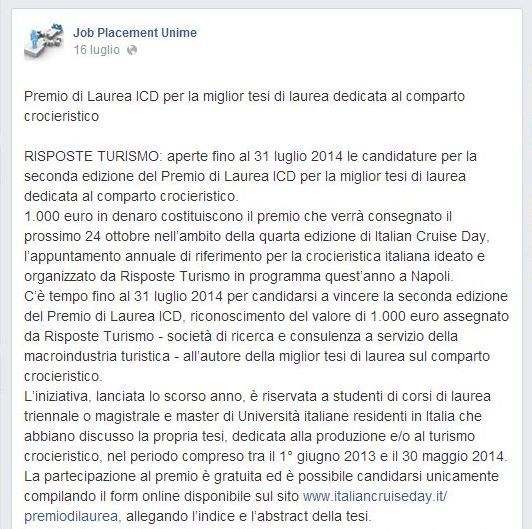 Job Placement Unime
16 luglio

Premio di Laurea ICD per la miglior tesi di laurea dedicata al comparto crocieristico

RISPOSTE TURISMO: aperte fino al 31 luglio 2014 le candidature per la seconda edizione del Premio di Laurea ICD per la miglior tesi di laurea dedicata al comparto crocieristico.
1.000 euro in denaro costituiscono il premio che verrà consegnato il prossimo 24 ottobre nell'ambito della quarta edizione di Italian Cruise Day, l'appuntamento annuale di riferimento per la crocieristica italiana ideato e organizzato da Risposte Turismo in programma quest'anno a Napoli.
C'è tempo fino al 31 luglio 2014 per candidarsi a vincere la seconda edizione del Premio di Laurea ICD, riconoscimento del valore di 1.000 euro assegnato da Risposte Turismo - società di ricerca e consulenza a servizio della macroindustria turistica - all'autore della miglior tesi di laurea sul comparto crocieristico.
L'iniziativa, lanciata lo scorso anno, è riservata a studenti di corsi di laurea triennale o magistrale e master di Università italiane residenti in Italia che abbiano discusso la propria tesi, dedicata alla produzione e/o al turismo crocieristico, nel periodo compreso tra il 1° giugno 2013 e il 30 maggio 2014.
La partecipazione al premio è gratuita ed è possibile candidarsi unicamente compilando il form online disponibile sul sito www.italiancruiseday.it/premiodilaurea, allegando l'indice e l'abstract della tesi.